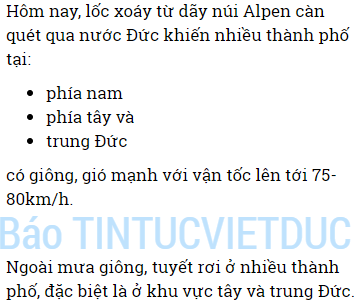 Hôm nay, lốc xoáy từ dãy núi Alpen càn quét qua nước Đức khiến nhiều thành phố tại:

- phía nam
- phía tây và
- trung Đức

có giông, gió mạnh với vận tốc lên tới 75-80km/h.

Báo TINTUCVIETDUC

Ngoài mưa giông, tuyết rơi ở nhiều thành phố, đặc biệt là ở khu vực tây và trung Đức.